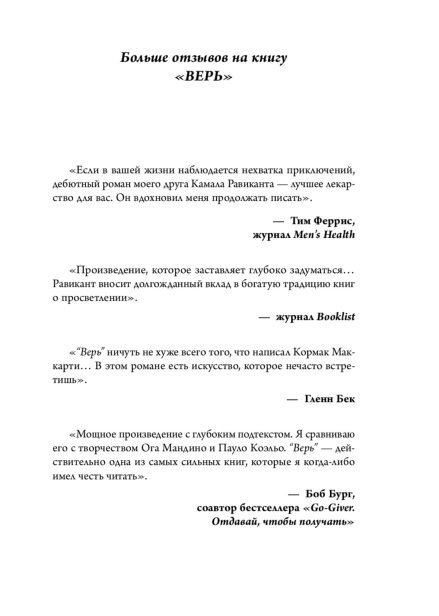 Больше отзывов на книгу «ВЕРЬ»

«Если в вашей жизни наблюдается нехватка приключений, дебютный роман моего друга Камала Равиканта — лучшее лекарство для вас. Он вдохновил меня продолжать писать».

— Тим Феррис,
журнал Men's Health

«Произведение, которое заставляет глубоко задуматься… Равикант вносит долгожданный вклад в богатую традицию книг о просветлении».

— журнал Booklist

«"Верь" ничуть не хуже всего того, что написал Кормак Маккарти… В этом романе есть искусство, которое нечасто встретишь».

— Гленн Бек

«Мощное произведение с глубоким подтекстом. Я сравниваю его с творчеством Ога Мандино и Пауло Коэльо. "Верь" — действительно одна из самых сильных книг, которые я когда-либо имел честь читать».

— Боб Бург,
соавтор бестселлера «Go-Giver. Отдавай, чтобы получать»